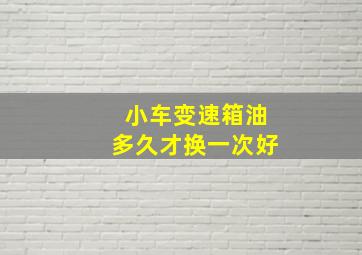 小车变速箱油
多久才换一次好